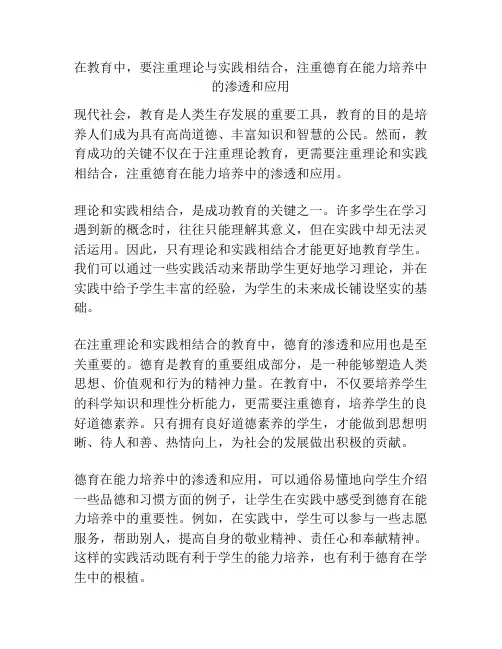 在教育中，要注重理论与实践相结合，注重德育在能力培养中的渗透和应用

现代社会，教育是人类生存发展的重要工具，教育的目的是培养人们成为具有高尚道德、丰富知识和智慧的公民。然而，教育成功的关键不仅在于注重理论教育，更需要注重理论和实践相结合，注重德育在能力培养中的渗透和应用。

理论和实践相结合，是成功教育的关键之一。许多学生在学习遇到新的概念时，往往只能理解其意义，但在实践中却无法灵活运用。因此，只有理论和实践相结合才能更好地教育学生。我们可以通过一些实践活动来帮助学生更好地学习理论，并在实践中给予学生丰富的经验，为学生的未来成长铺设坚实的基础。

在注重理论和实践相结合的教育中，德育的渗透和应用也是至关重要的。德育是教育的重要组成部分，是一种能够塑造人类思想、价值观和行为的精神力量。在教育中，不仅要培养学生的科学知识和理性分析能力，更需要注重德育，培养学生的良好道德素养。只有拥有良好道德素养的学生，才能做到思想明晰、待人和善、热情向上，为社会的发展做出积极的贡献。

德育在能力培养中的渗透和应用，可以通俗易懂地向学生介绍一些品德和习惯方面的例子，让学生在实践中感受到德育在能力培养中的重要性。例如，在实践中，学生可以参与一些志愿服务，帮助别人，提高自身的敬业精神、责任心和奉献精神。这样的实践活动既有利于学生的能力培养，也有利于德育在学生中的根植。